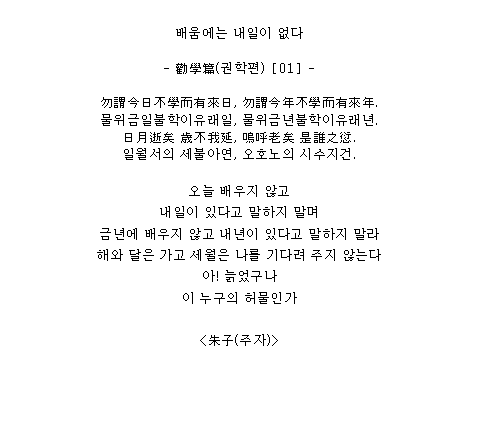 배움에는 내일이 없다

- 勸學篇(권학편) [01] -

勿謂今日不學而有來日, 勿謂今年不學而有來年.
물위금일불학이유래일, 물위금년불학이유래년.
日月逝矣 歲不我延, 嗚呼老矣 是誰之愆.
일월서의 세불아연, 오호노의 시수지건.

오늘 배우지 않고
내일이 있다고 말하지 말며
금년에 배우지 않고 내년이 있다고 말하지 말라
해와 달은 가고 세월은 나를 기다려 주지 않는다
아! 늙었구나
이 누구의 허물인가

<朱子(주자)>